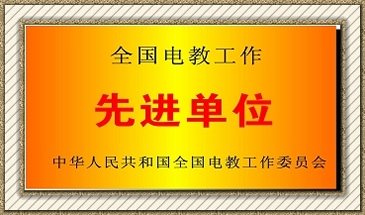 全国电教工作

先进单位

中华人民共和国全国电教工作委员会